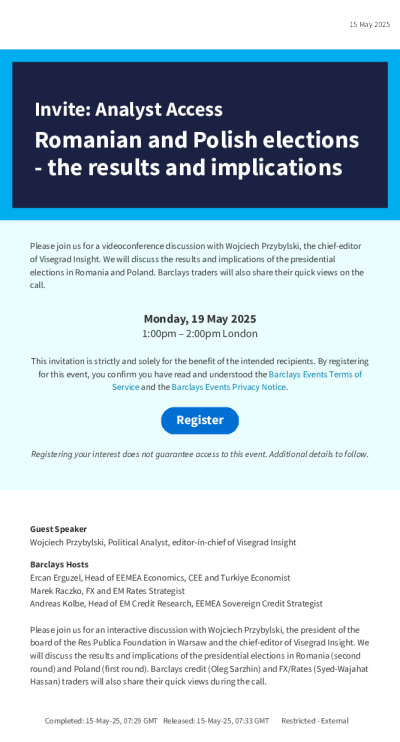 15 May 2025

Invite: Analyst Access

Romanian and Polish elections - the results and implications

Please join us for a videoconference discussion with Wojciech Przybylski, the chief-editor of Visegrad Insight. We will discuss the results and implications of the presidential elections in Romania and Poland. Barclays traders will also share their quick views on the call.

Monday, 19 May 2025
1:00pm – 2:00pm London

This invitation is strictly and solely for the benefit of the intended recipients. By registering for this event, you confirm you have read and understood the Barclays Events Terms of Service and the Barclays Events Privacy Notice.

Register

Registering your interest does not guarantee access to this event. Additional details to follow.

Guest Speaker
Wojciech Przybylski, Political Analyst, editor-in-chief of Visegrad Insight

Barclays Hosts
Ercan Erguzel, Head of EEMEA Economics, CEE and Turkiye Economist
Marek Raczko, FX and EM Rates Strategist
Andreas Kolbe, Head of EM Credit Research, EEMEA Sovereign Credit Strategist

Please join us for an interactive discussion with Wojciech Przybylski, the president of the board of the Res Publica Foundation in Warsaw and the chief-editor of Visegrad Insight. We will discuss the results and implications of the presidential elections in Romania (second round) and Poland (first round). Barclays credit (Oleg Sarzhin) and FX/Rates (Syed-Wajahat Hassan) traders will also share their quick views during the call.

Completed: 15-May-25, 07:29 GMT Released: 15-May-25, 07:33 GMT Restricted - External